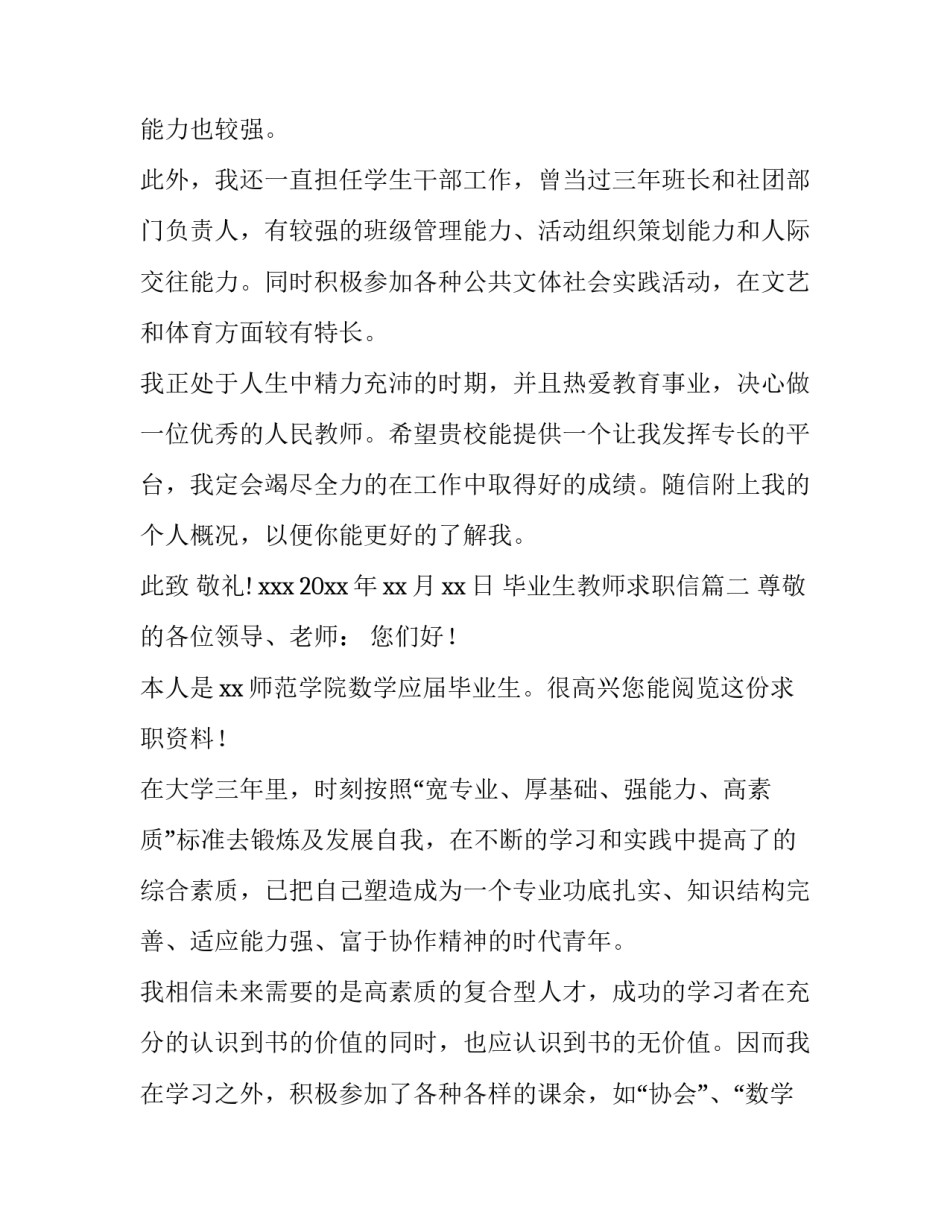 能力也较强。

此外，我还一直担任学生干部工作，曾当过三年班长和社团部门负责人，有较强的班级管理能力、活动组织策划能力和人际交往能力。同时积极参加各种公共文体社会实践活动，在文艺和体育方面较有特长。

我正处于人生中精力充沛的时期，并且热爱教育事业，决心做一位优秀的人民教师。希望贵校能提供一个让我发挥专长的平台，我定会竭尽全力的在工作中取得好的成绩。随信附上我的个人概况，以便你能更好的了解我。

此致 敬礼! xxx 20xx 年 xx 月 xx 日 毕业生教师求职信篇二 尊敬的各位领导、老师： 您们好！

本人是 xx 师范学院数学应届毕业生。很高兴您能阅览这份求职资料！

在大学三年里，时刻按照“宽专业、厚基础、强能力、高素质”标准去锻炼及发展自我，在不断的学习和实践中提高了的综合素质，已把自己塑造成为一个专业功底扎实、知识结构完善、适应能力强、富于协作精神的时代青年。

我相信未来需要的是高素质的复合型人才，成功的学习者在充分的认识到书的价值的同时，也应认识到书的无价值。因而我在学习之外，积极参加了各种各样的课余，如“协会”、“数学